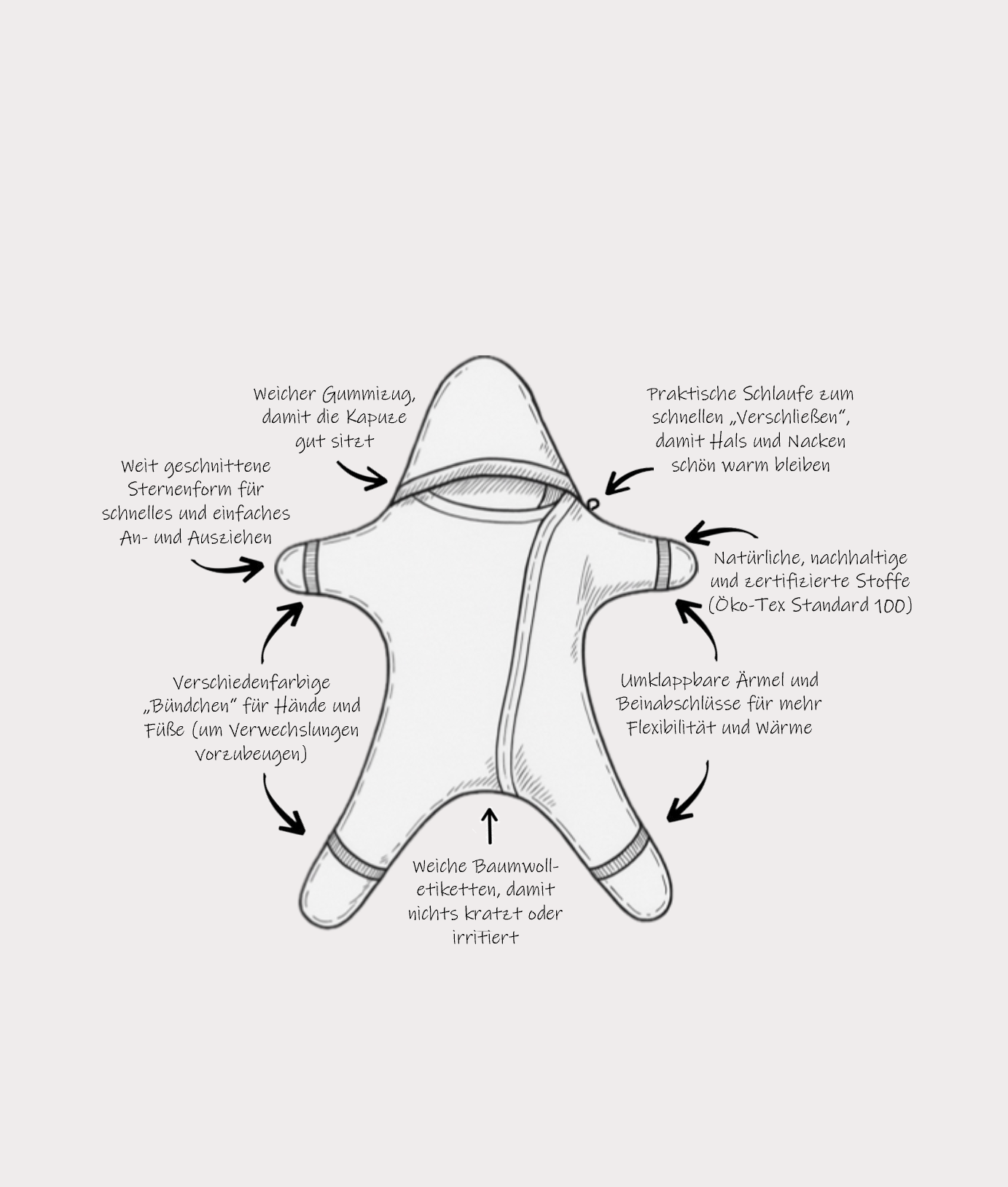 Weicher Gummizug, damit die Kapuze gut sitzt

Praktische Schlaufe zum schnellen „Verschließen", damit Hals und Nacken schön warm bleiben

Weit geschnittene Sternenform für schnelles und einfaches An- und Ausziehen

Natürliche, nachhaltige und zertifizierte Stoffe (Öko-Tex Standard 100)

Verschiedenfarbige „Bündchen" für Hände und Füße (um Verwechslungen vorzubeugen)

Umklappbare Ärmel und Beinabschlüsse für mehr Flexibilität und Wärme

Weiche Baumwolletiketten, damit nichts kratzt oder irritiert